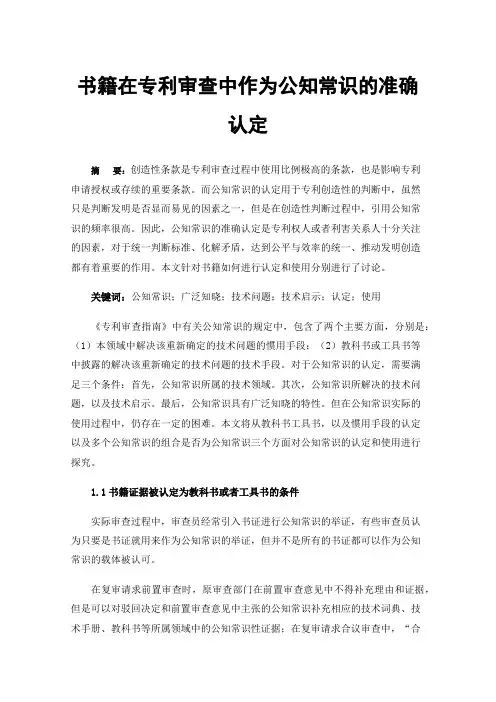 书籍在专利审查中作为公知常识的准确认定

摘　要：创造性条款是专利审查过程中使用比例极高的条款，也是影响专利申请授权或存续的重要条款。而公知常识的认定用于专利创造性的判断中，虽然只是判断发明是否显而易见的因素之一，但是在创造性判断过程中，引用公知常识的频率很高。因此，公知常识的准确认定是专利权人或者利害关系人十分关注的因素，对于统一判断标准、化解矛盾，达到公平与效率的统一、推动发明创造都有着重要的作用。本文针对书籍如何进行认定和使用分别进行了讨论。

关键词：公知常识；广泛知晓；技术问题；技术启示；认定；使用

《专利审查指南》中有关公知常识的规定中，包含了两个主要方面，分别是：（1）本领域中解决该重新确定的技术问题的惯用手段；（2）教科书或工具书等中披露的解决该重新确定的技术问题的技术手段。对于公知常识的认定，需要满足三个条件：首先，公知常识所属的技术领域。其次，公知常识所解决的技术问题，以及技术启示。最后，公知常识具有广泛知晓的特性。但在公知常识实际的使用过程中，仍存在一定的困难。本文将从教科书工具书，以及惯用手段的认定以及多个公知常识的组合是否为公知常识三个方面对公知常识的认定和使用进行探究。

1.1 书籍证据被认定为教科书或者工具书的条件

实际审查过程中，审查员经常引入书证进行公知常识的举证，有些审查员认为只要是书证就用来作为公知常识的举证，但并不是所有的书证都可以作为公知常识的载体被认可。

在复审请求前置审查时，原审查部门在前置审查意见中不得补充理由和证据，但是可以对驳回决定和前置审查意见中主张的公知常识补充相应的技术词典、技术手册、教科书等所属领域中的公知常识性证据；在复审请求合议审查中，“合